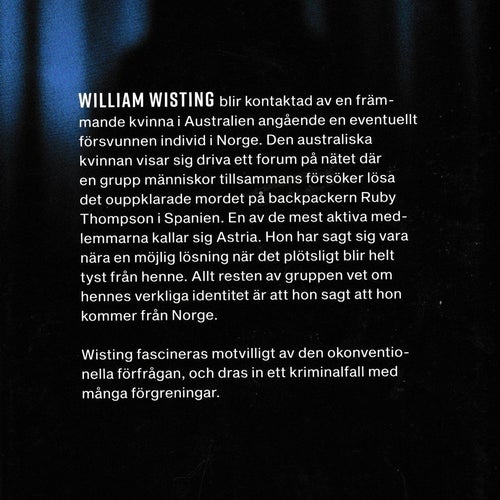 WILLIAM WISTING blir kontaktad av en främmande kvinna i Australien angående en eventuellt försvunnen individ i Norge. Den australiska kvinnan visar sig driva ett forum på nätet där en grupp människor tillsammans försöker lösa det ouppklarade mordet på backpackern Ruby Thompson i Spanien. En av de mest aktiva medlemmarna kallar sig Astria. Hon har sagt sig vara nära en möjlig lösning när det plötsligt blir helt tyst från henne. Allt resten av gruppen vet om hennes verkliga identitet är att hon sagt att hon kommer från Norge.

Wisting fascineras motvilligt av den okonventionella förfrågan, och dras in ett kriminalfall med många förgreningar.